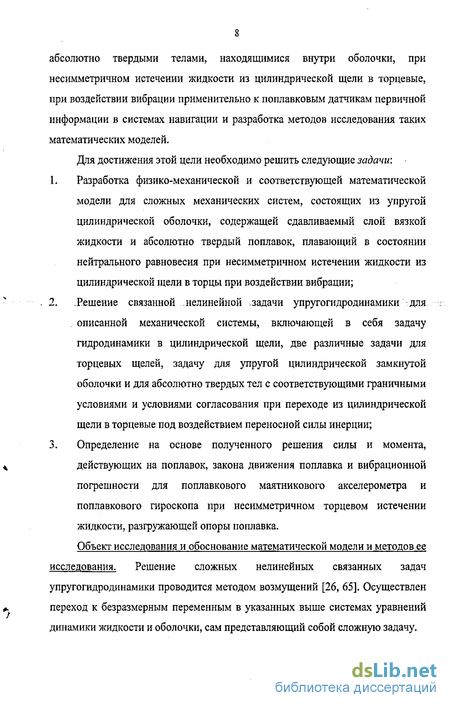 8

абсолютно твердыми телами, находящимися внутри оболочки, при несимметричном истечении жидкости из цилиндрической щели в торцевые, при воздействии вибрации применительно к поплавковым датчикам первичной информации в системах навигации и разработка методов исследования таких математических моделей.

Для достижения этой цели необходимо решить следующие задачи:

1. Разработка физико-механической и соответствующей математической модели для сложных механических систем, состоящих из упругой цилиндрической оболочки, содержащей сдавливаемый слой вязкой жидкости и абсолютно твердый поплавок, плавающий в состоянии нейтрального равновесия при несимметричном истечении жидкости из цилиндрической щели в торцы при воздействии вибрации;

2. Решение связанной нелинейной задачи упругогидродинамики для описанной механической системы, включающей в себя задачу гидродинамики в цилиндрической щели, две различные задачи для торцевых щелей, задачу для упругой цилиндрической замкнутой оболочки и для абсолютно твердых тел с соответствующими граничными условиями и условиями согласования при переходе из цилиндрической щели в торцевые под воздействием переносной силы инерции;

3. Определение на основе полученного решения силы и момента, действующих на поплавок, закона движения поплавка и вибрационной погрешности для поплавкового маятникового акселерометра и поплавкового гироскопа при несимметричном торцевом истечении жидкости, разгружающей опоры поплавка.

Объект исследования и обоснование математической модели и методов ее исследования. Решение сложных нелинейных связанных задач упругогидродинамики проводится методом возмущений [26, 65]. Осуществлен переход к безразмерным переменным в указанных выше системах уравнений динамики жидкости и оболочки, сам представляющий собой сложную задачу.

dsLib.net
библиотека диссертаций